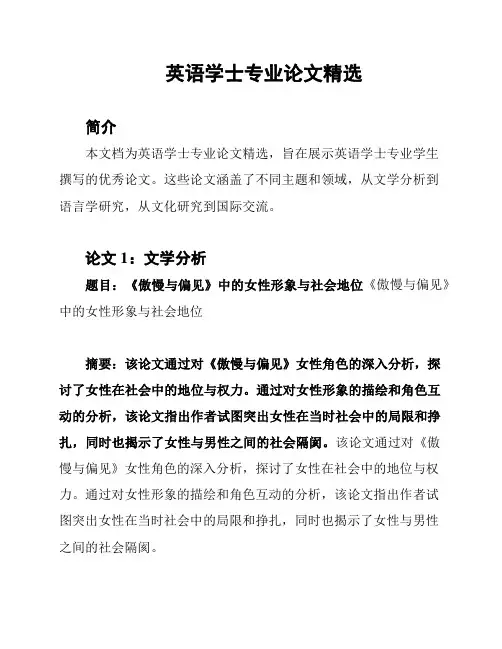 英语学士专业论文精选

简介

本文档为英语学士专业论文精选，旨在展示英语学士专业学生撰写的优秀论文。这些论文涵盖了不同主题和领域，从文学分析到语言学研究，从文化研究到国际交流。

论文 1：文学分析

题目：《傲慢与偏见》中的女性形象与社会地位《傲慢与偏见》中的女性形象与社会地位

摘要：该论文通过对《傲慢与偏见》女性角色的深入分析，探讨了女性在社会中的地位与权力。通过对女性形象的描绘和角色互动的分析，该论文指出作者试图突出女性在当时社会中的局限和挣扎，同时也揭示了女性与男性之间的社会隔阂。该论文通过对《傲慢与偏见》女性角色的深入分析，探讨了女性在社会中的地位与权力。通过对女性形象的描绘和角色互动的分析，该论文指出作者试图突出女性在当时社会中的局限和挣扎，同时也揭示了女性与男性之间的社会隔阂。